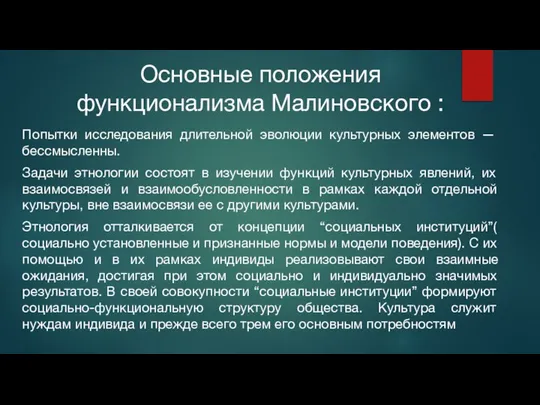 Основные положения функционализма Малиновского :

Попытки исследования длительной эволюции культурных элементов — бессмысленны.

Задачи этнологии состоят в изучении функций культурных явлений, их взаимосвязей и взаимообусловленности в рамках каждой отдельной культуры, вне взаимосвязи ее с другими культурами.

Этнология отталкивается от концепции “социальных институций”( социально установленные и признанные нормы и модели поведения). С их помощью и в их рамках индивиды реализовывают свои взаимные ожидания, достигая при этом социально и индивидуально значимых результатов. В своей совокупности “социальные институции” формируют социально-функциональную структуру общества. Культура служит нуждам индивида и прежде всего трем его основным потребностям